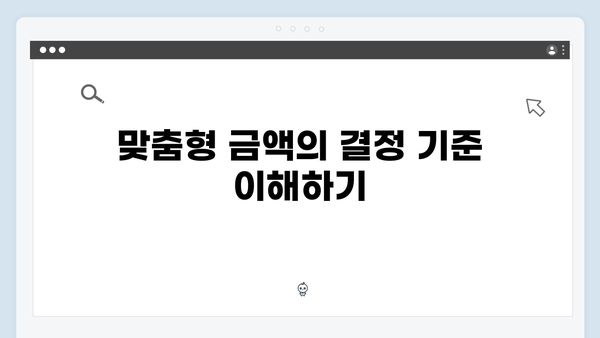 맞춤형 금액의 결정 기준 이해하기